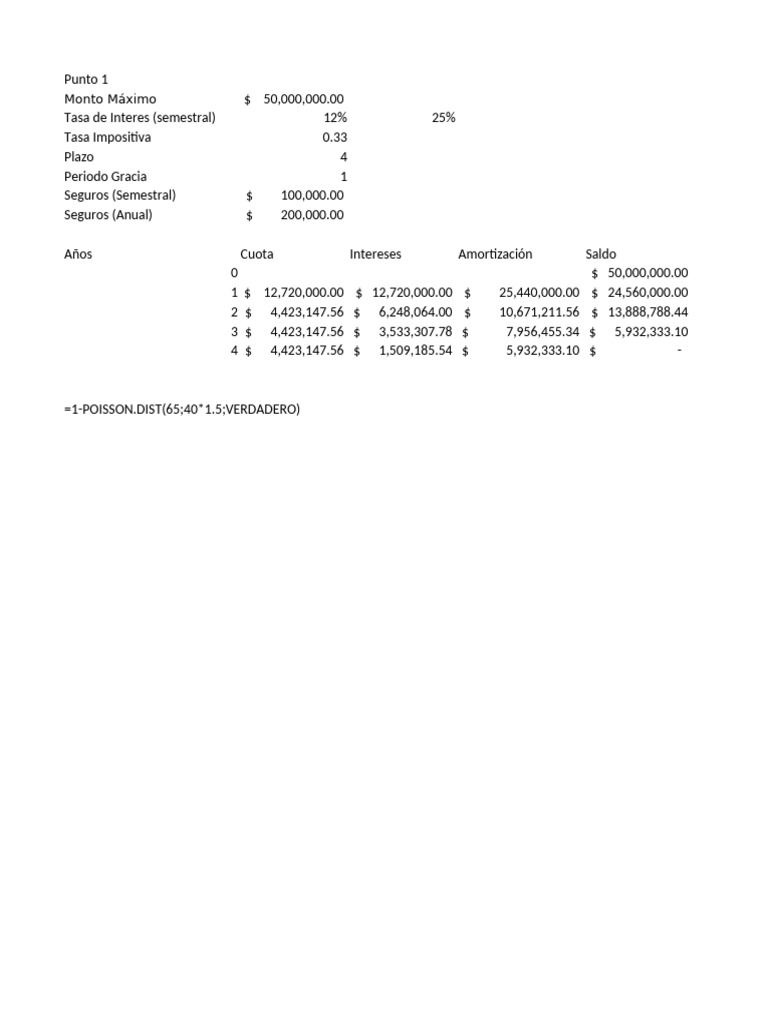 Punto 1
Monto Máximo $ 50,000,000.00
Tasa de Interes (semestral) 12% 25%
Tasa Impositiva 0.33
Plazo 4
Periodo Gracia 1
Seguros (Semestral) $ 100,000.00
Seguros (Anual) $ 200,000.00

| Años | Cuota | Intereses | Amortización | Saldo |
|---|---|---|---|---|
| 0 | | | | $ 50,000,000.00 |
| 1 | $ 12,720,000.00 | $ 12,720,000.00 | $ 25,440,000.00 | $ 24,560,000.00 |
| 2 | $ 4,423,147.56 | $ 6,248,064.00 | $ 10,671,211.56 | $ 13,888,788.44 |
| 3 | $ 4,423,147.56 | $ 3,533,307.78 | $ 7,956,455.34 | $ 5,932,333.10 |
| 4 | $ 4,423,147.56 | $ 1,509,185.54 | $ 5,932,333.10 | $ - |

=1-POISSON.DIST(65;40*1.5;VERDADERO)